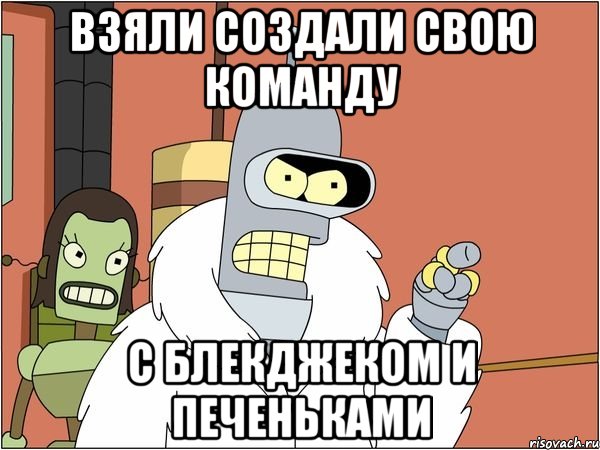 ВЗЯЛИ СОЗДАЛИ СВОЮ КОМАНДУ

С БЛЕКДЖЕКОМ И ПЕЧЕНЬКАМИ

risovach.ru